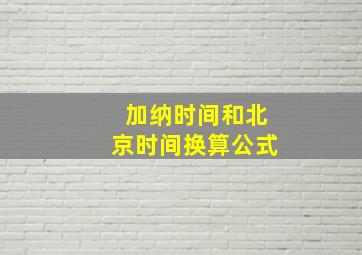 加纳时间和北京时间换算公式